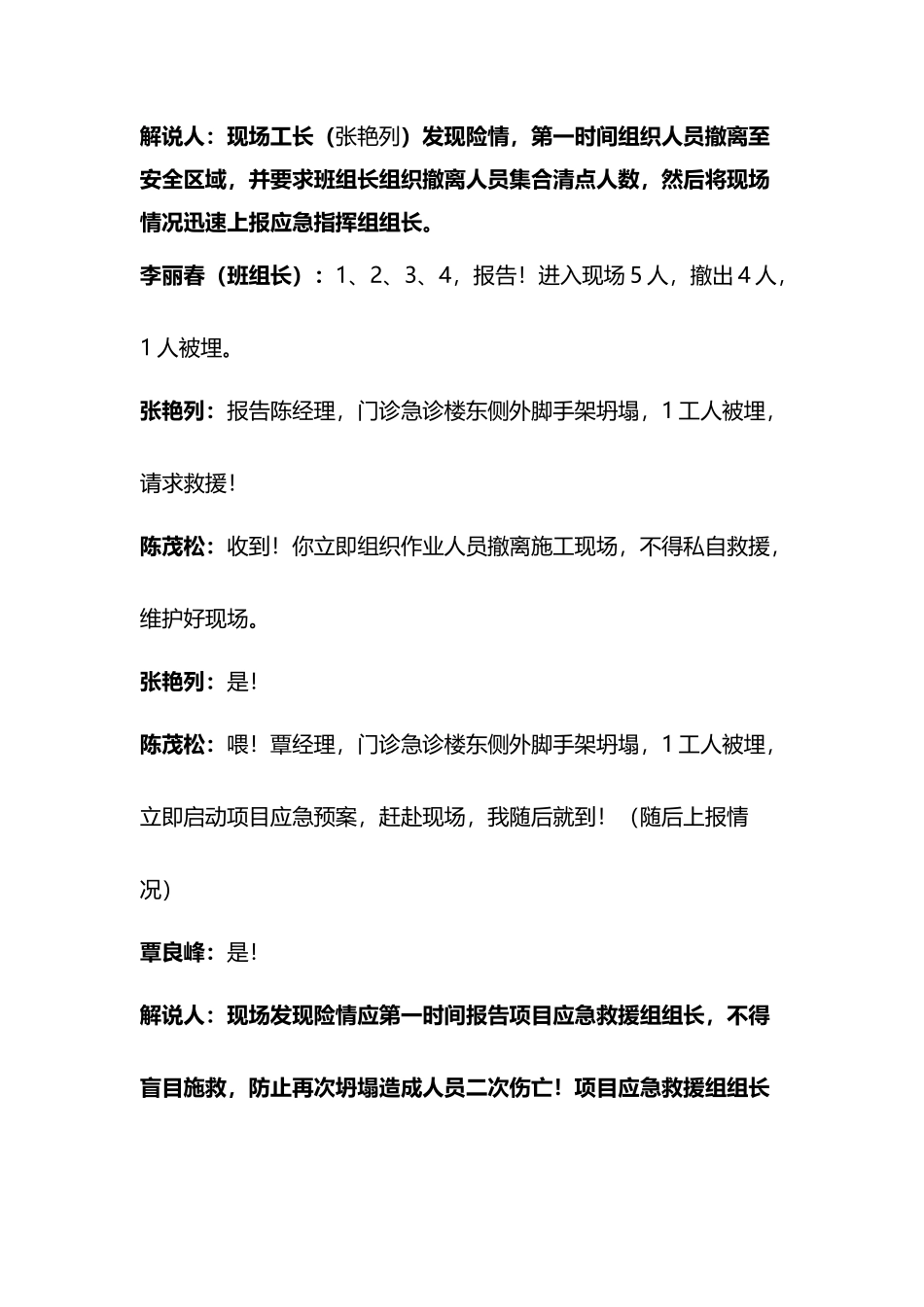 解说人：现场工长（张艳列）发现险情，第一时间组织人员撤离至安全区域，并要求班组长组织撤离人员集合清点人数，然后将现场情况迅速上报应急指挥组组长。

李丽春（班组长）：1、2、3、4，报告！进入现场5人，撤出4人，1人被埋。

张艳列：报告陈经理，门诊急诊楼东侧外脚手架坍塌，1工人被埋，请求救援！

陈茂松：收到！你立即组织作业人员撤离施工现场，不得私自救援，维护好现场。

张艳列：是！

陈茂松：喂！覃经理，门诊急诊楼东侧外脚手架坍塌，1工人被埋，立即启动项目应急预案，赶赴现场，我随后就到！（随后上报情况）

覃良峰：是！

解说人：现场发现险情应第一时间报告项目应急救援组组长，不得盲目施救，防止再次坍塌造成人员二次伤亡！项目应急救援组组长